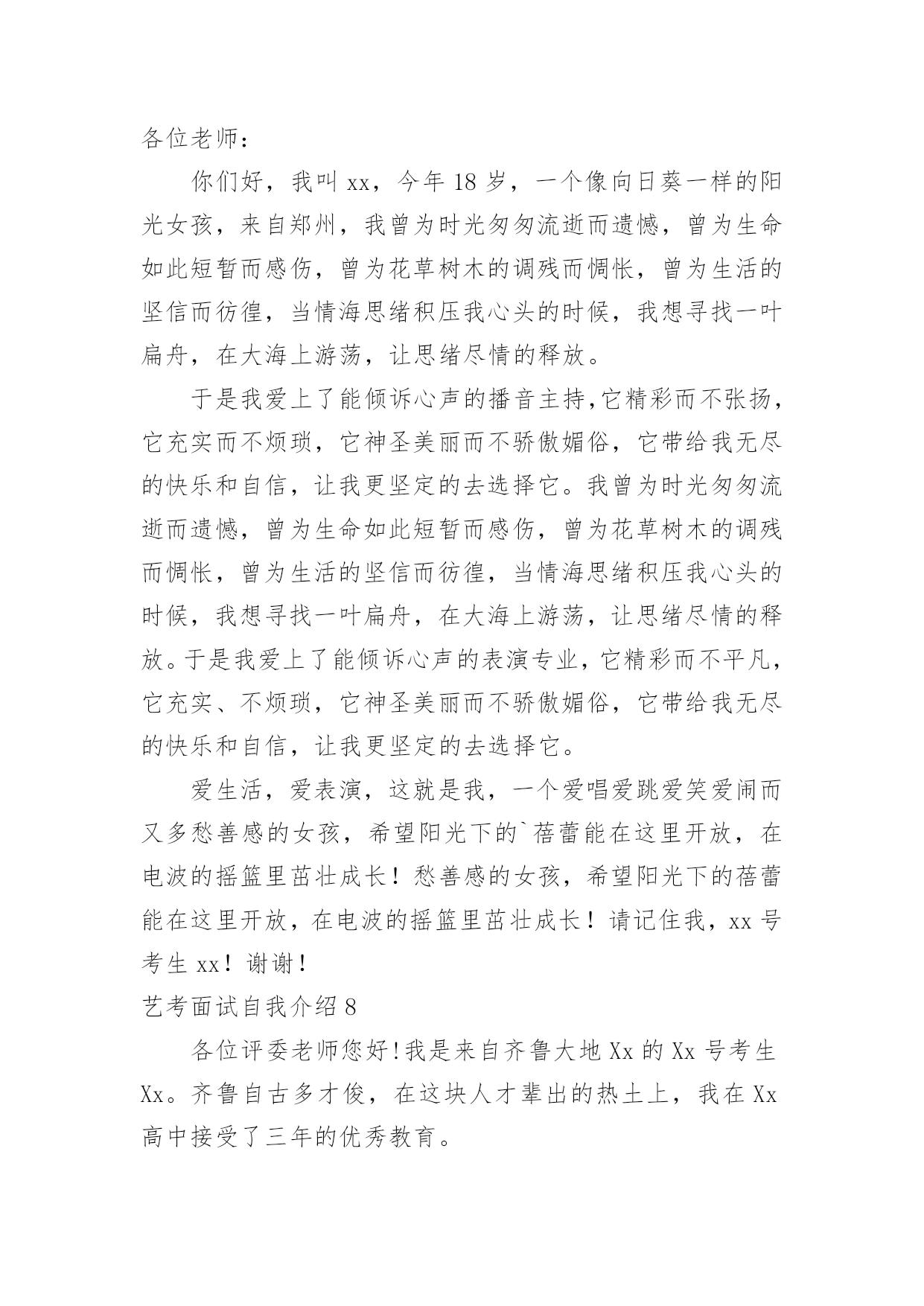 各位老师：

你们好，我叫 xx，今年 18 岁，一个像向日葵一样的阳光女孩，来自郑州，我曾为时光匆匆流逝而遗憾，曾为生命如此短暂而感伤，曾为花草树木的调残而惆怅，曾为生活的坚信而彷徨，当情海思绪积压我心头的时候，我想寻找一叶扁舟，在大海上游荡，让思绪尽情的释放。

于是我爱上了能倾诉心声的播音主持,它精彩而不张扬，它充实而不烦琐，它神圣美丽而不骄傲媚俗，它带给我无尽的快乐和自信，让我更坚定的去选择它。我曾为时光匆匆流逝而遗憾，曾为生命如此短暂而感伤，曾为花草树木的调残而惆怅，曾为生活的坚信而彷徨，当情海思绪积压我心头的时候，我想寻找一叶扁舟，在大海上游荡，让思绪尽情的释放。于是我爱上了能倾诉心声的表演专业，它精彩而不平凡，它充实、不烦琐，它神圣美丽而不骄傲媚俗，它带给我无尽的快乐和自信，让我更坚定的去选择它。

爱生活，爱表演，这就是我，一个爱唱爱跳爱笑爱闹而又多愁善感的女孩，希望阳光下的`蓓蕾能在这里开放，在电波的摇篮里茁壮成长！愁善感的女孩，希望阳光下的蓓蕾能在这里开放，在电波的摇篮里茁壮成长！请记住我，xx 号考生 xx！谢谢！

艺考面试自我介绍 8

各位评委老师您好!我是来自齐鲁大地 Xx 的 Xx 号考生 Xx。齐鲁自古多才俊，在这块人才辈出的热土上，我在 Xx 高中接受了三年的优秀教育。